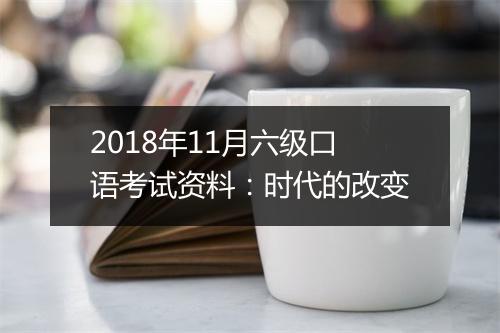 2018年11月六级口语考试资料：时代的改变